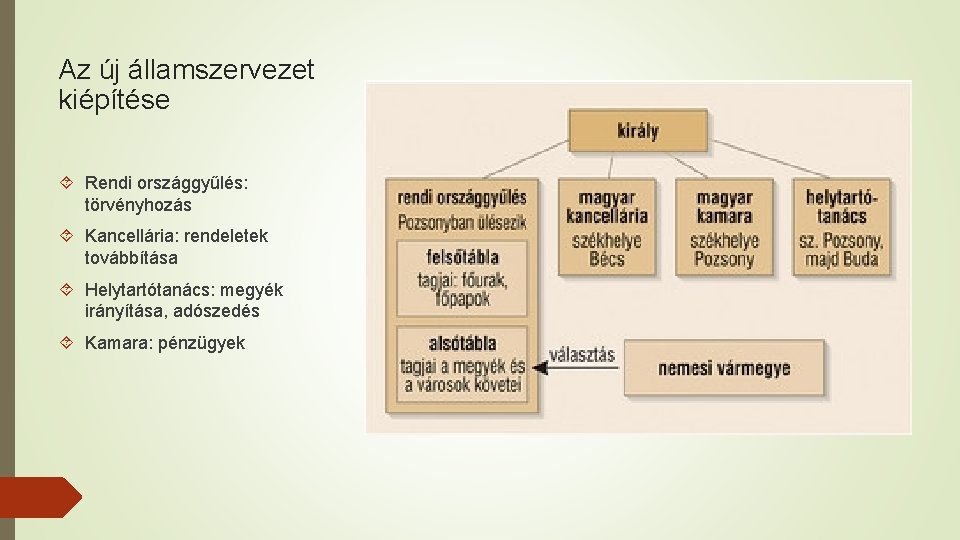 Az új államszervezet kiépítése

Rendi országgyűlés: törvényhozás

Kancellária: rendeletek továbbítása

Helytartótanács: megyék irányítása, adószedés

Kamara: pénzügyek

király

rendi országgyűlés
Pozsonyban ülésezik

felsőtábla
tagjai: főurak, főpapok

alsótábla
tagjai a megyék és a városok követei

magyar kancellária
székhelye Bécs

magyar kamara
székhelye Pozsony

helytartótanács
sz. Pozsony, majd Buda

választás

nemesi vármegye